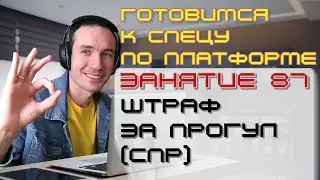 ГОТОВИМСЯ К СПЕЦУ ПО ПЛАТФОРМЕ
ЗАНЯТИЕ 87
ШТРАФ ЗА ПРОГУЛ (СПР)